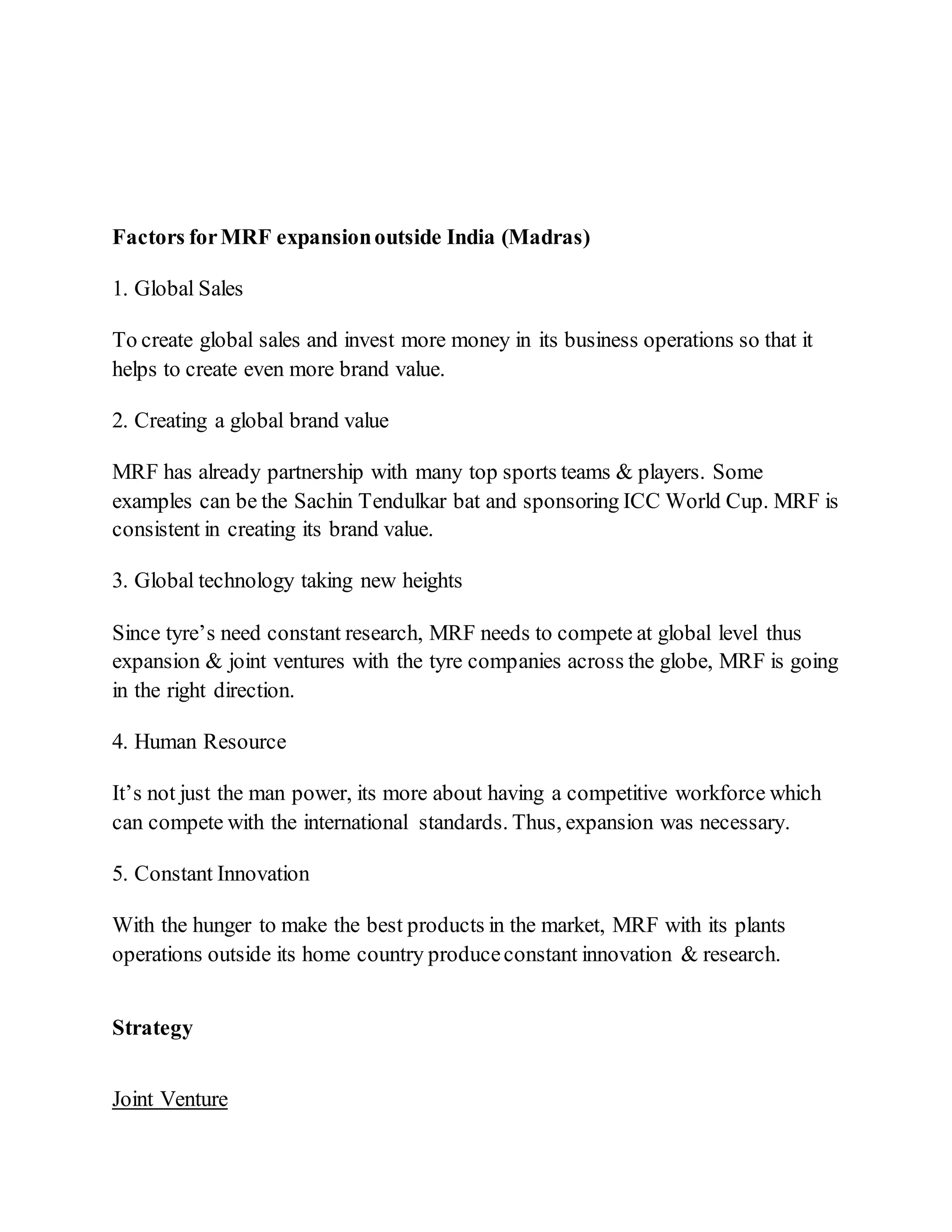 Factors for MRF expansion outside India (Madras)

1. Global Sales

To create global sales and invest more money in its business operations so that it helps to create even more brand value.

2. Creating a global brand value

MRF has already partnership with many top sports teams & players. Some examples can be the Sachin Tendulkar bat and sponsoring ICC World Cup. MRF is consistent in creating its brand value.

3. Global technology taking new heights

Since tyre’s need constant research, MRF needs to compete at global level thus expansion & joint ventures with the tyre companies across the globe, MRF is going in the right direction.

4. Human Resource

It’s not just the man power, its more about having a competitive workforce which can compete with the international standards. Thus, expansion was necessary.

5. Constant Innovation

With the hunger to make the best products in the market, MRF with its plants operations outside its home country produce constant innovation & research.

Strategy

Joint Venture